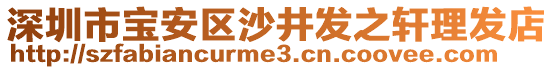 深圳市宝安区沙井发之轩理发店
http://szfabiancurme3.cn.coovee.com